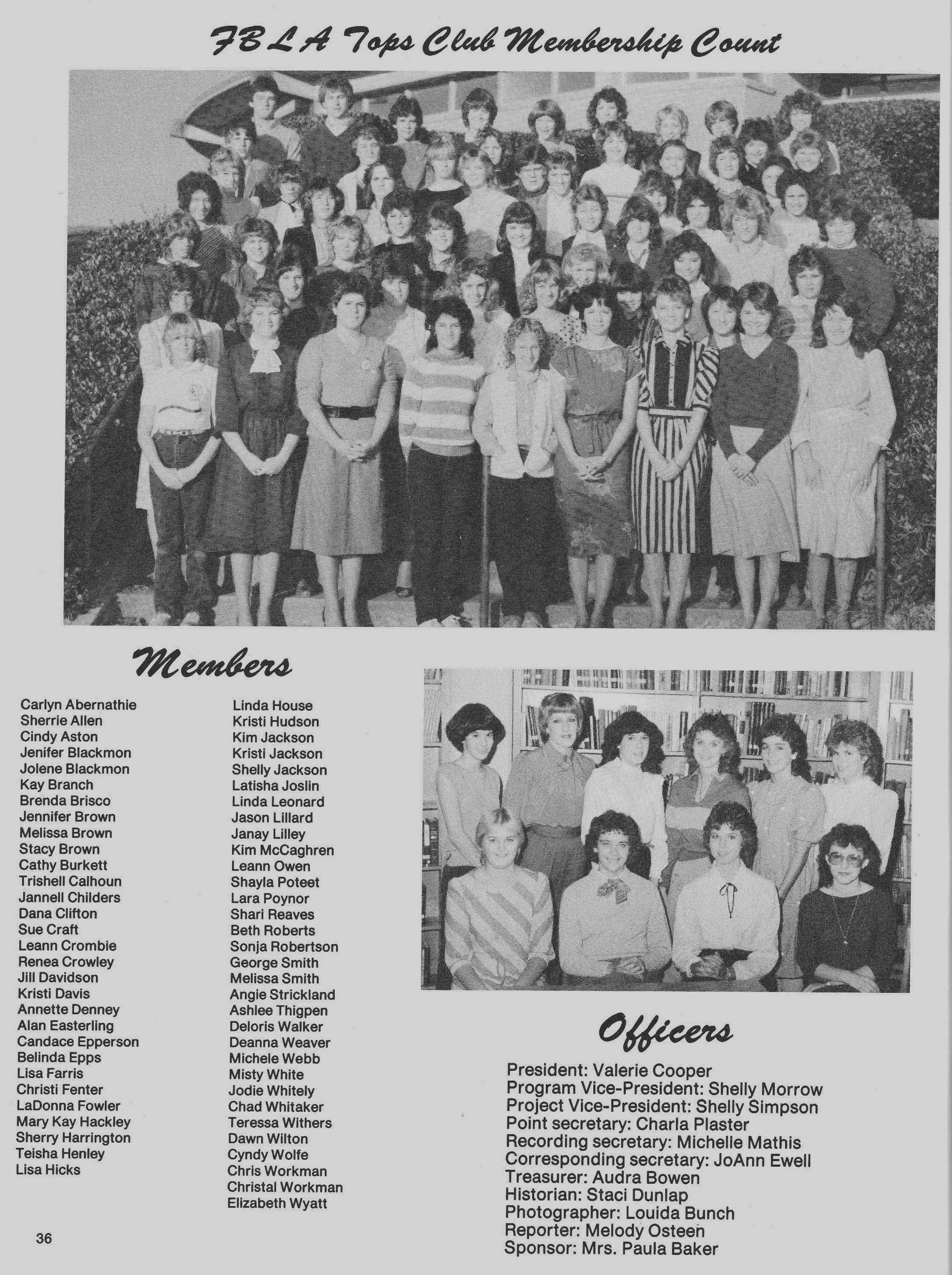 FBLA Tops Club Membership Count

Members

Carlyn Abernathie
Sherrie Allen
Cindy Aston
Jenifer Blackmon
Jolene Blackmon
Kay Branch
Brenda Brisco
Jennifer Brown
Melissa Brown
Stacy Brown
Cathy Burkett
Trishell Calhoun
Jannell Childers
Dana Clifton
Sue Craft
Leann Crombie
Renea Crowley
Jill Davidson
Kristi Davis
Annette Denney
Alan Easterling
Candace Epperson
Belinda Epps
Lisa Farris
Christi Fenter
LaDonna Fowler
Mary Kay Hackley
Sherry Harrington
Teisha Henley
Lisa Hicks

Linda House
Kristi Hudson
Kim Jackson
Kristi Jackson
Shelly Jackson
Latisha Joslin
Linda Leonard
Jason Lillard
Janay Lilley
Kim McCaghren
Leann Owen
Shayla Poteet
Lara Poynor
Shari Reaves
Beth Roberts
Sonja Robertson
George Smith
Melissa Smith
Angie Strickland
Ashlee Thigpen
Deloris Walker
Deanna Weaver
Michele Webb
Misty White
Jodie Whitely
Chad Whitaker
Teressa Withers
Dawn Wilton
Cyndy Wolfe
Chris Workman
Christal Workman
Elizabeth Wyatt

Officers

President: Valerie Cooper
Program Vice-President: Shelly Morrow
Project Vice-President: Shelly Simpson
Point secretary: Charla Plaster
Recording secretary: Michelle Mathis
Corresponding secretary: JoAnn Ewell
Treasurer: Audra Bowen
Historian: Staci Dunlap
Photographer: Louida Bunch
Reporter: Melody Osteen
Sponsor: Mrs. Paula Baker

36